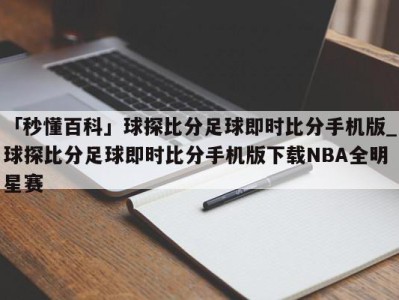 「秒懂百科」球探比分足球即时比分手机版_球探比分足球即时比分手机版下载NBA全明星赛